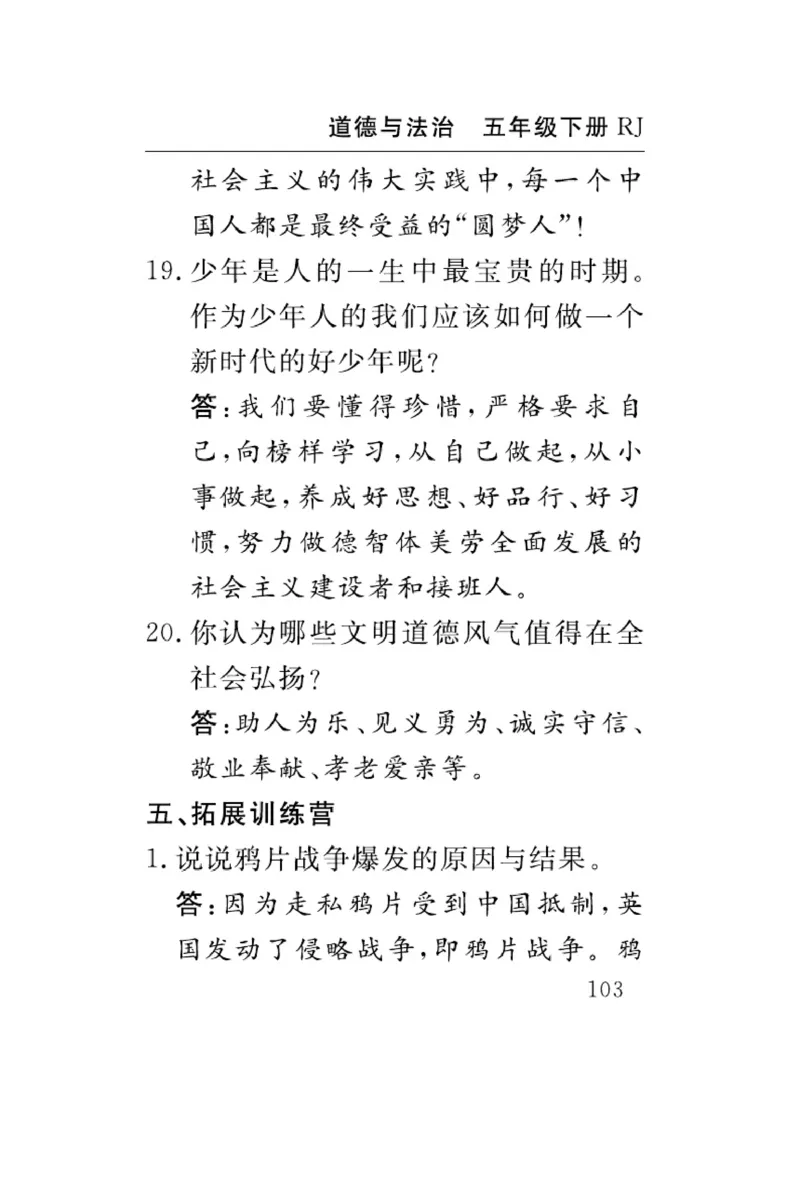 道德与法治　五年级下册 RJ

社会主义的伟大实践中，每一个中国人都是最终受益的“圆梦人”！

19. 少年是人的一生中最宝贵的时期。作为少年人的我们应该如何做一个新时代的好少年呢？

答：我们要懂得珍惜，严格要求自己，向榜样学习，从自己做起，从小事做起，养成好思想、好品行、好习惯，努力做德智体美劳全面发展的社会主义建设者和接班人。

20. 你认为哪些文明道德风气值得在全社会弘扬？

答：助人为乐、见义勇为、诚实守信、敬业奉献、孝老爱亲等。

五、拓展训练营

1. 说说鸦片战争爆发的原因与结果。

答：因为走私鸦片受到中国抵制，英国发动了侵略战争，即鸦片战争。鸦

103